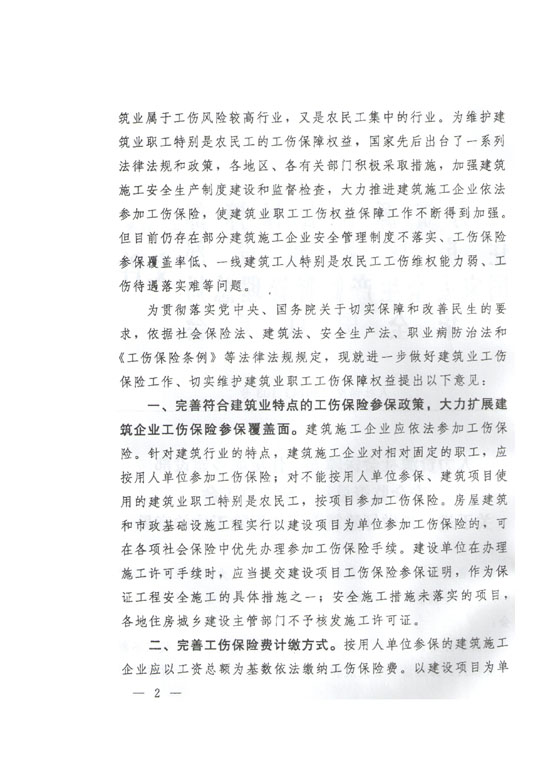 筑业属于工伤风险较高行业，又是农民工集中的行业。为维护建筑业职工特别是农民工的工伤保障权益，国家先后出台了一系列法律法规和政策，各地区、各有关部门积极采取措施，加强建筑施工安全生产制度建设和监督检查，大力推进建筑施工企业依法参加工伤保险，使建筑业职工工伤权益保障工作不断得到加强。但目前仍存在部分建筑施工企业安全管理制度不落实、工伤保险参保覆盖率低、一线建筑工人特别是农民工工伤维权能力弱、工伤待遇落实难等问题。

为贯彻落实党中央、国务院关于切实保障和改善民生的要求，依据社会保险法、建筑法、安全生产法、职业病防治法和《工伤保险条例》等法律法规规定，现就进一步做好建筑业工伤保险工作、切实维护建筑业职工工伤保障权益提出以下意见：

一、完善符合建筑业特点的工伤保险参保政策，大力扩展建筑企业工伤保险参保覆盖面。建筑施工企业应依法参加工伤保险。针对建筑行业的特点，建筑施工企业对相对固定的职工，应按用人单位参加工伤保险；对不能按用人单位参保、建筑项目使用的建筑业职工特别是农民工，按项目参加工伤保险。房屋建筑和市政基础设施工程实行以建设项目为单位参加工伤保险的，可在各项社会保险中优先办理参加工伤保险手续。建设单位在办理施工许可手续时，应当提交建设项目工伤保险参保证明，作为保证工程安全施工的具体措施之一；安全施工措施未落实的项目，各地住房城乡建设主管部门不予核发施工许可证。

二、完善工伤保险费计缴方式。按用人单位参保的建筑施工企业应以工资总额为基数依法缴纳工伤保险费。以建设项目为单

— 2 —